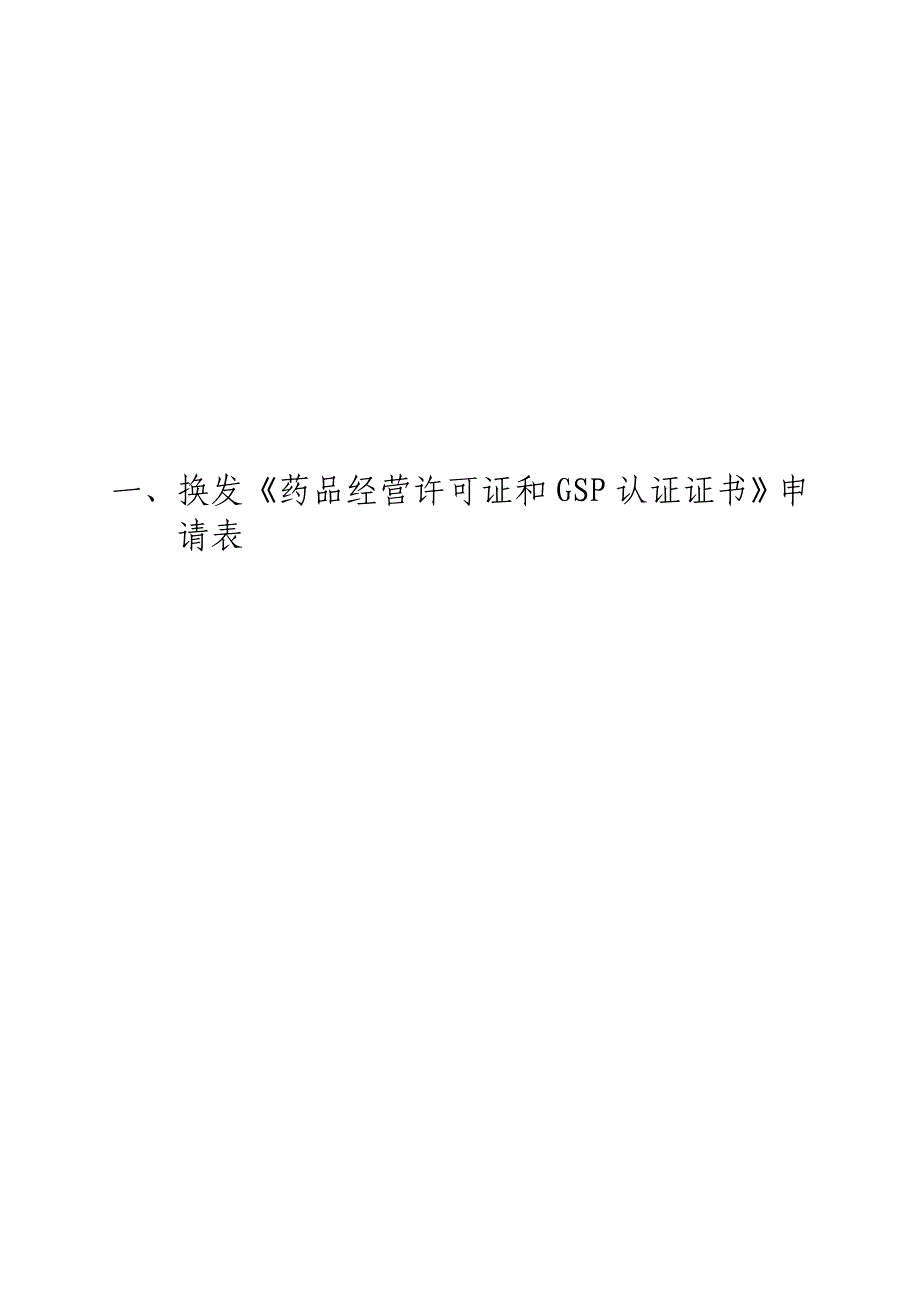 一、换发《药品经营许可证和GSP认证证书》申请表